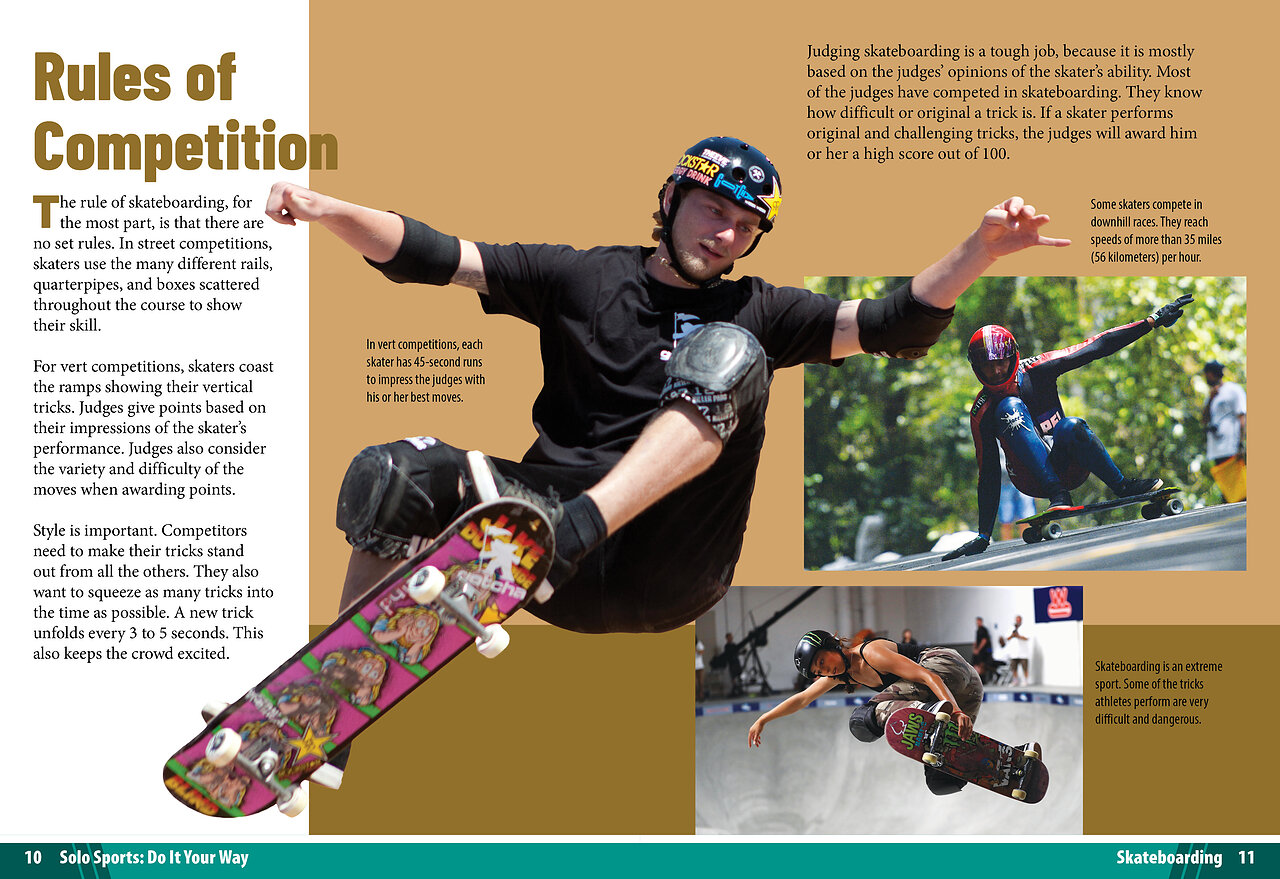 Rules of Competition

The rule of skateboarding, for the most part, is that there are no set rules. In street competitions, skaters use the many different rails, quarterpipes, and boxes scattered throughout the course to show their skill.

For vert competitions, skaters coast the ramps showing their vertical tricks. Judges give points based on their impressions of the skater's performance. Judges also consider the variety and difficulty of the moves when awarding points.

Style is important. Competitors need to make their tricks stand out from all the others. They also want to squeeze as many tricks into the time as possible. A new trick unfolds every 3 to 5 seconds. This also keeps the crowd excited.

In vert competitions, each skater has 45-second runs to impress the judges with his or her best moves.

Judging skateboarding is a tough job, because it is mostly based on the judges' opinions of the skater's ability. Most of the judges have competed in skateboarding. They know how difficult or original a trick is. If a skater performs original and challenging tricks, the judges will award him or her a high score out of 100.

Some skaters compete in downhill races. They reach speeds of more than 35 miles (56 kilometers) per hour.

Skateboarding is an extreme sport. Some of the tricks athletes perform are very difficult and dangerous.

10 Solo Sports: Do It Your Way

Skateboarding 11